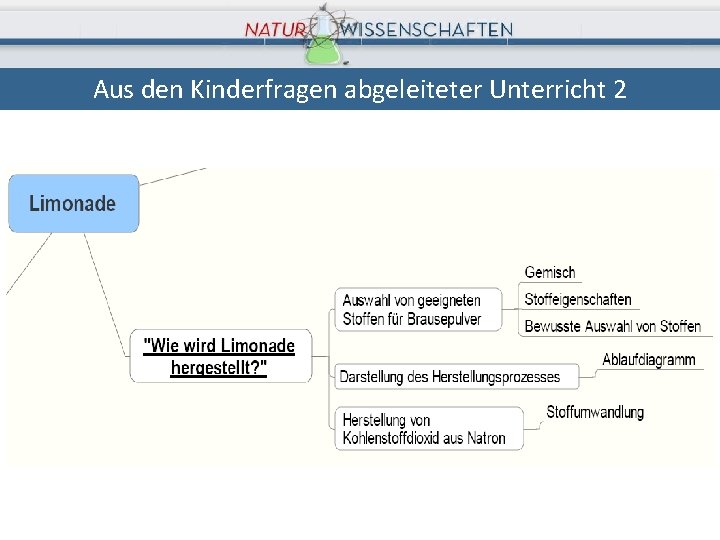 NATUR WISSENSCHAFTEN

Aus den Kinderfragen abgeleiteter Unterricht 2

Limonade

"Wie wird Limonade hergestellt?"

Auswahl von geeigneten Stoffen für Brausepulver

Gemisch

Stoffeigenschaften

Bewusste Auswahl von Stoffen

Darstellung des Herstellungsprozesses

Ablaufdiagramm

Herstellung von Kohlenstoffdioxid aus Natron

Stoffumwandlung